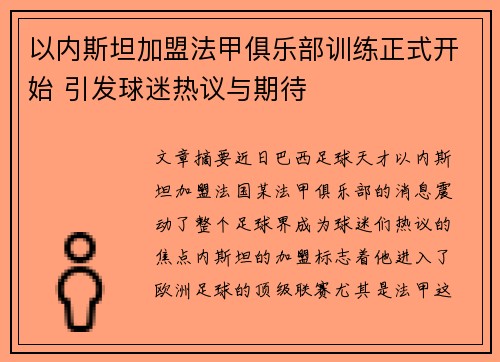 以内斯坦加盟法甲俱乐部训练正式开始 引发球迷热议与期待

文章摘要近日巴西足球天才以内斯坦加盟法国某法甲俱乐部的消息震动了整个足球界成为球迷们热议的焦点内斯坦的加盟标志着他进入了欧洲足球的顶级联赛尤其是法甲这